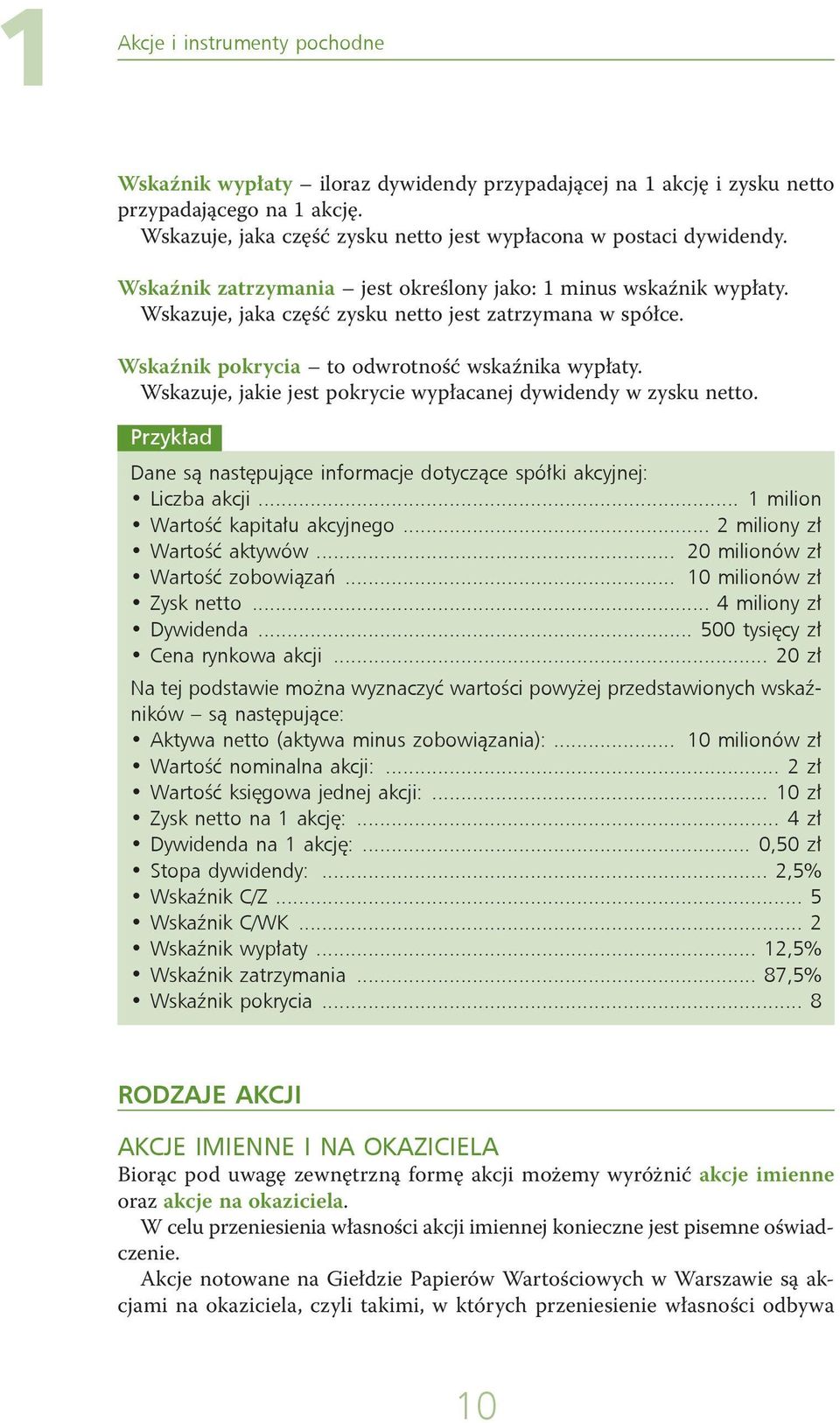 1

Akcje i instrumenty pochodne

Wskaźnik wypłaty – iloraz dywidendy przypadającej na 1 akcję i zysku netto przypadającego na 1 akcję.
Wskazuje, jaka część zysku netto jest wypłacona w postaci dywidendy.

Wskaźnik zatrzymania – jest określony jako: 1 minus wskaźnik wypłaty.
Wskazuje, jaka część zysku netto jest zatrzymana w spółce.

Wskaźnik pokrycia – to odwrotność wskaźnika wypłaty.
Wskazuje, jakie jest pokrycie wypłacanej dywidendy w zysku netto.

Przykład

Dane są następujące informacje dotyczące spółki akcyjnej:
• Liczba akcji ........ 1 milion
• Wartość kapitału akcyjnego ........ 2 miliony zł
• Wartość aktywów ........ 20 milionów zł
• Wartość zobowiązań ........ 10 milionów zł
• Zysk netto ........ 4 miliony zł
• Dywidenda ........ 500 tysięcy zł
• Cena rynkowa akcji ........ 20 zł

Na tej podstawie można wyznaczyć wartości powyżej przedstawionych wskaźników – są następujące:
• Aktywa netto (aktywa minus zobowiązania): ........ 10 milionów zł
• Wartość nominalna akcji: ........ 2 zł
• Wartość księgowa jednej akcji: ........ 10 zł
• Zysk netto na 1 akcję: ........ 4 zł
• Dywidenda na 1 akcję: ........ 0,50 zł
• Stopa dywidendy: ........ 2,5%
• Wskaźnik C/Z ........ 5
• Wskaźnik C/WK ........ 2
• Wskaźnik wypłaty ........ 12,5%
• Wskaźnik zatrzymania ........ 87,5%
• Wskaźnik pokrycia ........ 8

RODZAJE AKCJI

AKCJE IMIENNE I NA OKAZICIELA
Biorąc pod uwagę zewnętrzną formę akcji możemy wyróżnić akcje imienne oraz akcje na okaziciela.
W celu przeniesienia własności akcji imiennej konieczne jest pisemne oświadczenie.
Akcje notowane na Giełdzie Papierów Wartościowych w Warszawie są akcjami na okaziciela, czyli takimi, w których przeniesienie własności odbywa

10